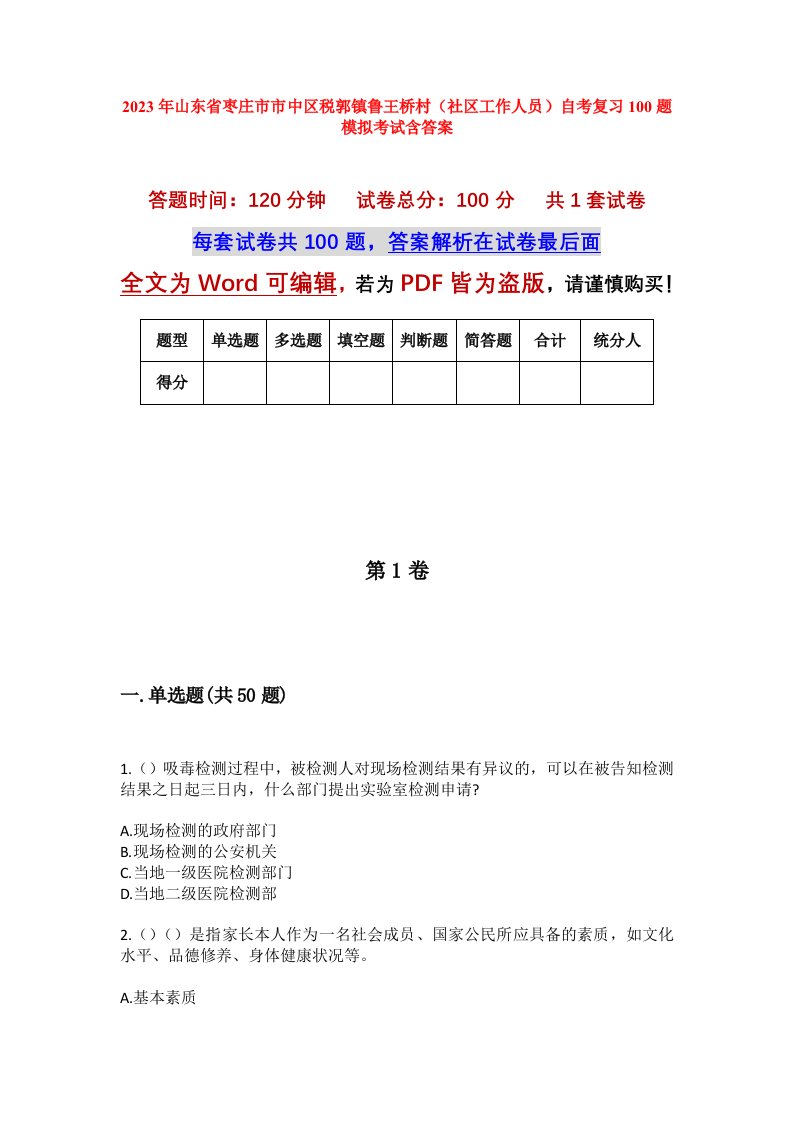 2023年山东省枣庄市市中区税郭镇鲁王桥村（社区工作人员）自考复习100题模拟考试含答案

答题时间：120分钟　试卷总分：100分　共1套试卷

每套试卷共100题，答案解析在试卷最后面

全文为Word可编辑，若为PDF皆为盗版，请谨慎购买！

| 题型 | 单选题 | 多选题 | 填空题 | 判断题 | 简答题 | 合计 | 统分人 |
|---|---|---|---|---|---|---|---|
| 得分 | | | | | | | |

第1卷

一.单选题(共50题)

1.（）吸毒检测过程中，被检测人对现场检测结果有异议的，可以在被告知检测结果之日起三日内，什么部门提出实验室检测申请?

A.现场检测的政府部门
B.现场检测的公安机关
C.当地一级医院检测部门
D.当地二级医院检测部

2.（）（）是指家长本人作为一名社会成员、国家公民所应具备的素质，如文化水平、品德修养、身体健康状况等。

A.基本素质